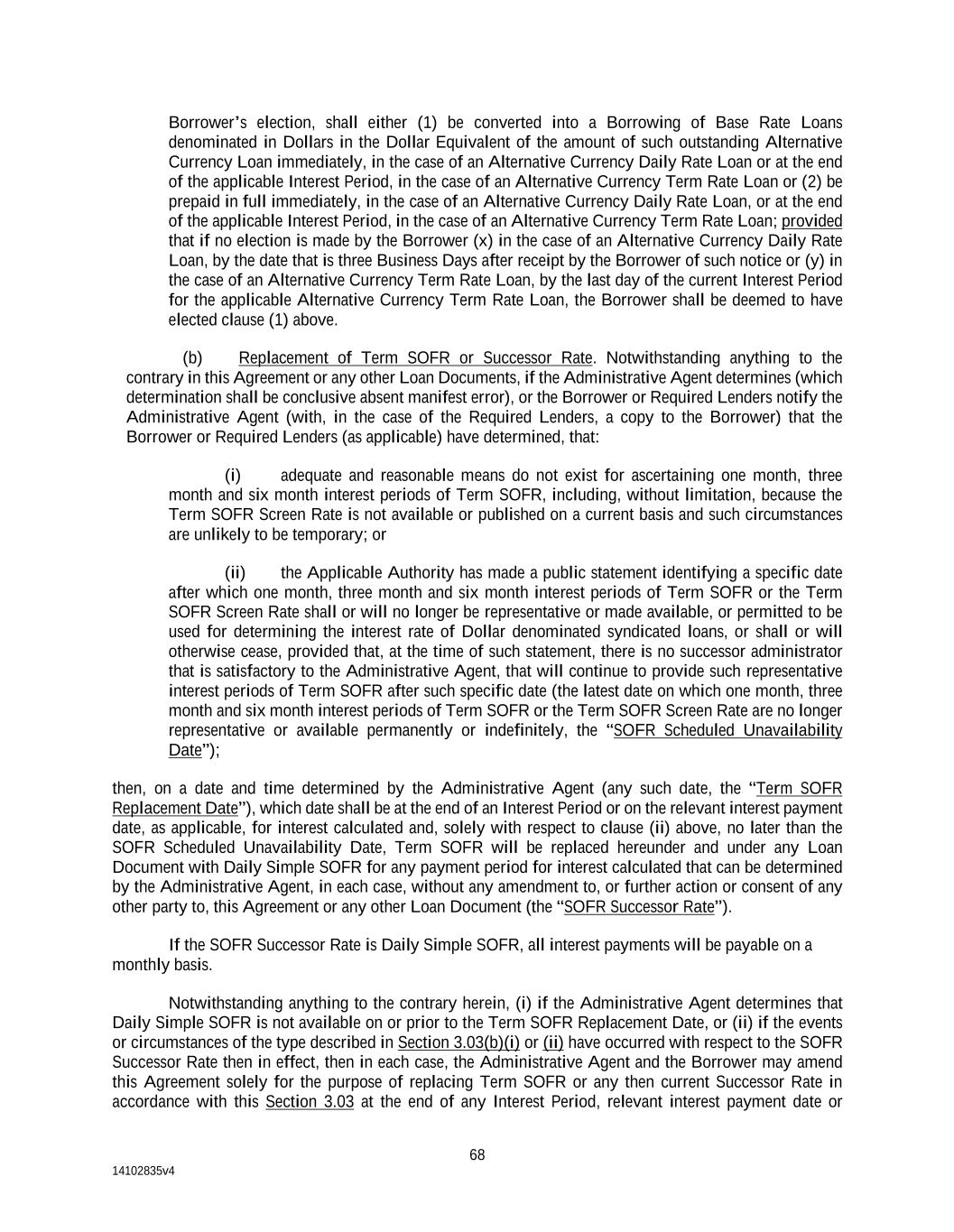 Borrower's election, shall either (1) be converted into a Borrowing of Base Rate Loans denominated in Dollars in the Dollar Equivalent of the amount of such outstanding Alternative Currency Loan immediately, in the case of an Alternative Currency Daily Rate Loan or at the end of the applicable Interest Period, in the case of an Alternative Currency Term Rate Loan or (2) be prepaid in full immediately, in the case of an Alternative Currency Daily Rate Loan, or at the end of the applicable Interest Period, in the case of an Alternative Currency Term Rate Loan; provided that if no election is made by the Borrower (x) in the case of an Alternative Currency Daily Rate Loan, by the date that is three Business Days after receipt by the Borrower of such notice or (y) in the case of an Alternative Currency Term Rate Loan, by the last day of the current Interest Period for the applicable Alternative Currency Term Rate Loan, the Borrower shall be deemed to have elected clause (1) above.

(b) Replacement of Term SOFR or Successor Rate. Notwithstanding anything to the contrary in this Agreement or any other Loan Documents, if the Administrative Agent determines (which determination shall be conclusive absent manifest error), or the Borrower or Required Lenders notify the Administrative Agent (with, in the case of the Required Lenders, a copy to the Borrower) that the Borrower or Required Lenders (as applicable) have determined, that:

(i) adequate and reasonable means do not exist for ascertaining one month, three month and six month interest periods of Term SOFR, including, without limitation, because the Term SOFR Screen Rate is not available or published on a current basis and such circumstances are unlikely to be temporary; or

(ii) the Applicable Authority has made a public statement identifying a specific date after which one month, three month and six month interest periods of Term SOFR or the Term SOFR Screen Rate shall or will no longer be representative or made available, or permitted to be used for determining the interest rate of Dollar denominated syndicated loans, or shall or will otherwise cease, provided that, at the time of such statement, there is no successor administrator that is satisfactory to the Administrative Agent, that will continue to provide such representative interest periods of Term SOFR after such specific date (the latest date on which one month, three month and six month interest periods of Term SOFR or the Term SOFR Screen Rate are no longer representative or available permanently or indefinitely, the "SOFR Scheduled Unavailability Date");

then, on a date and time determined by the Administrative Agent (any such date, the "Term SOFR Replacement Date"), which date shall be at the end of an Interest Period or on the relevant interest payment date, as applicable, for interest calculated and, solely with respect to clause (ii) above, no later than the SOFR Scheduled Unavailability Date, Term SOFR will be replaced hereunder and under any Loan Document with Daily Simple SOFR for any payment period for interest calculated that can be determined by the Administrative Agent, in each case, without any amendment to, or further action or consent of any other party to, this Agreement or any other Loan Document (the "SOFR Successor Rate").

If the SOFR Successor Rate is Daily Simple SOFR, all interest payments will be payable on a monthly basis.

Notwithstanding anything to the contrary herein, (i) if the Administrative Agent determines that Daily Simple SOFR is not available on or prior to the Term SOFR Replacement Date, or (ii) if the events or circumstances of the type described in Section 3.03(b)(i) or (ii) have occurred with respect to the SOFR Successor Rate then in effect, then in each case, the Administrative Agent and the Borrower may amend this Agreement solely for the purpose of replacing Term SOFR or any then current Successor Rate in accordance with this Section 3.03 at the end of any Interest Period, relevant interest payment date or

68

14102835v4